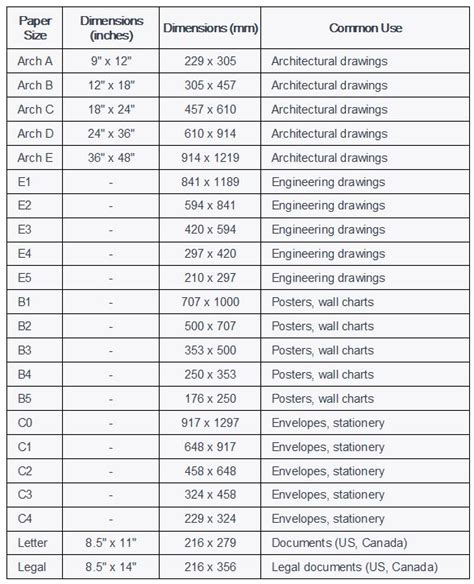 | Paper Size | Dimensions (inches) | Dimensions (mm) | Common Use |
|---|---|---|---|
| Arch A | 9" x 12" | 229 x 305 | Architectural drawings |
| Arch B | 12" x 18" | 305 x 457 | Architectural drawings |
| Arch C | 18" x 24" | 457 x 610 | Architectural drawings |
| Arch D | 24" x 36" | 610 x 914 | Architectural drawings |
| Arch E | 36" x 48" | 914 x 1219 | Architectural drawings |
| E1 | - | 841 x 1189 | Engineering drawings |
| E2 | - | 594 x 841 | Engineering drawings |
| E3 | - | 420 x 594 | Engineering drawings |
| E4 | - | 297 x 420 | Engineering drawings |
| E5 | - | 210 x 297 | Engineering drawings |
| B1 | - | 707 x 1000 | Posters, wall charts |
| B2 | - | 500 x 707 | Posters, wall charts |
| B3 | - | 353 x 500 | Posters, wall charts |
| B4 | - | 250 x 353 | Posters, wall charts |
| B5 | - | 176 x 250 | Posters, wall charts |
| C0 | - | 917 x 1297 | Envelopes, stationery |
| C1 | - | 648 x 917 | Envelopes, stationery |
| C2 | - | 458 x 648 | Envelopes, stationery |
| C3 | - | 324 x 458 | Envelopes, stationery |
| C4 | - | 229 x 324 | Envelopes, stationery |
| Letter | 8.5" x 11" | 216 x 279 | Documents (US, Canada) |
| Legal | 8.5" x 14" | 216 x 356 | Legal documents (US, Canada) |